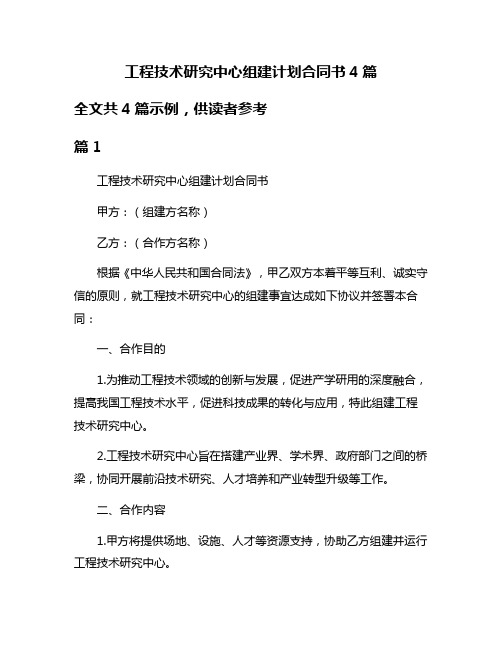 工程技术研究中心组建计划合同书 4 篇

全文共 4 篇示例，供读者参考

篇 1

工程技术研究中心组建计划合同书

甲方：（组建方名称）

乙方：（合作方名称）

根据《中华人民共和国合同法》，甲乙双方本着平等互利、诚实守信的原则，就工程技术研究中心的组建事宜达成如下协议并签署本合同：

一、合作目的

1.为推动工程技术领域的创新与发展，促进产学研用的深度融合，提高我国工程技术水平，促进科技成果的转化与应用，特此组建工程技术研究中心。

2.工程技术研究中心旨在搭建产业界、学术界、政府部门之间的桥梁，协同开展前沿技术研究、人才培养和产业转型升级等工作。

二、合作内容

1.甲方将提供场地、设施、人才等资源支持，协助乙方组建并运行工程技术研究中心。